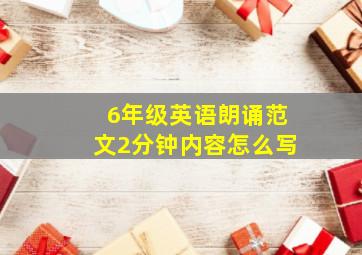 6年级英语朗诵范文2分钟内容怎么写